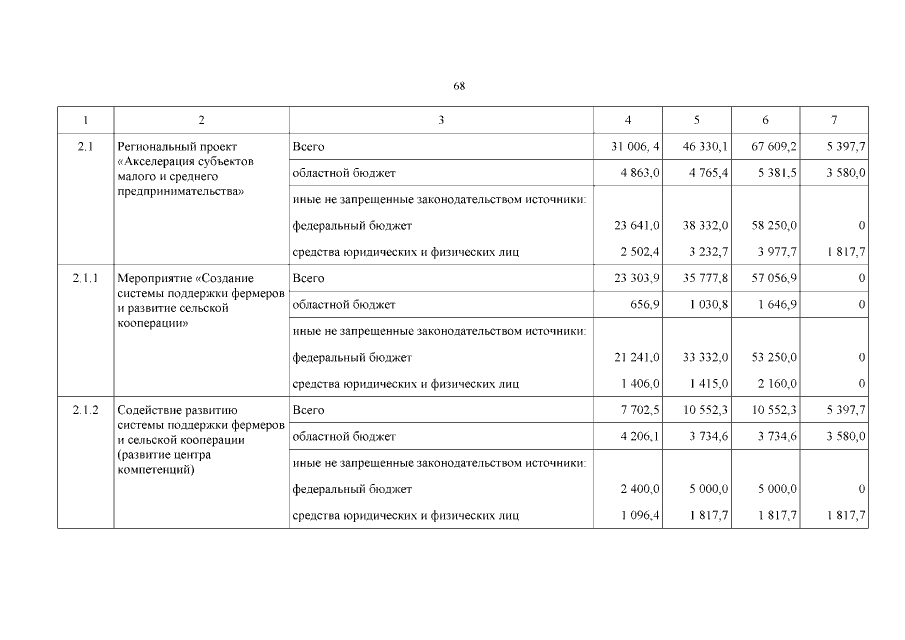 68

| 1 | 2 | 3 | 4 | 5 | 6 | 7 |
|---|---|---|---|---|---|---|
| 2.1 | Региональный проект «Акселерация субъектов малого и среднего предпринимательства» | Всего | 31 006, 4 | 46 330,1 | 67 609,2 | 5 397,7 |
| | | областной бюджет | 4 863,0 | 4 765,4 | 5 381,5 | 3 580,0 |
| | | иные не запрещенные законодательством источники: | | | | |
| | | федеральный бюджет | 23 641,0 | 38 332,0 | 58 250,0 | 0 |
| | | средства юридических и физических лиц | 2 502,4 | 3 232,7 | 3 977,7 | 1 817,7 |
| 2.1.1 | Мероприятие «Создание системы поддержки фермеров и развитие сельской кооперации» | Всего | 23 303,9 | 35 777,8 | 57 056,9 | 0 |
| | | областной бюджет | 656,9 | 1 030,8 | 1 646,9 | 0 |
| | | иные не запрещенные законодательством источники: | | | | |
| | | федеральный бюджет | 21 241,0 | 33 332,0 | 53 250,0 | 0 |
| | | средства юридических и физических лиц | 1 406,0 | 1 415,0 | 2 160,0 | 0 |
| 2.1.2 | Содействие развитию системы поддержки фермеров и сельской кооперации (развитие центра компетенций) | Всего | 7 702,5 | 10 552,3 | 10 552,3 | 5 397,7 |
| | | областной бюджет | 4 206,1 | 3 734,6 | 3 734,6 | 3 580,0 |
| | | иные не запрещенные законодательством источники: | | | | |
| | | федеральный бюджет | 2 400,0 | 5 000,0 | 5 000,0 | 0 |
| | | средства юридических и физических лиц | 1 096,4 | 1 817,7 | 1 817,7 | 1 817,7 |